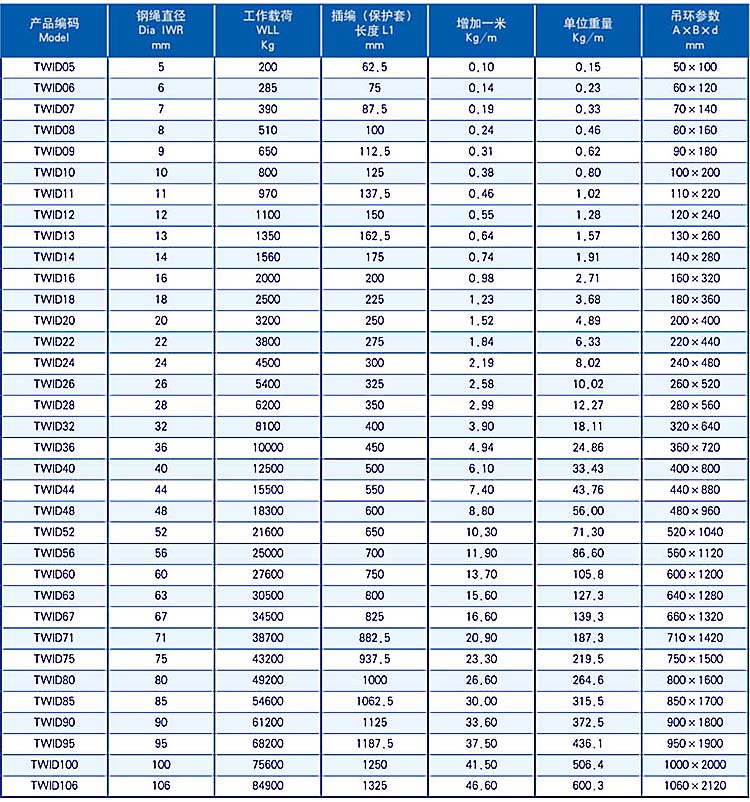 | 产品编码 Model | 钢绳直径 Dia IWR mm | 工作载荷 WLL Kg | 插编（保护套）长度 L1 mm | 增加一米 Kg/m | 单位重量 Kg/m | 吊环参数 A×B×d mm |
|---|---|---|---|---|---|---|
| TWID05 | 5 | 200 | 62.5 | 0.10 | 0.15 | 50×100 |
| TWID06 | 6 | 285 | 75 | 0.14 | 0.23 | 60×120 |
| TWID07 | 7 | 390 | 87.5 | 0.19 | 0.33 | 70×140 |
| TWID08 | 8 | 510 | 100 | 0.24 | 0.46 | 80×160 |
| TWID09 | 9 | 650 | 112.5 | 0.31 | 0.62 | 90×180 |
| TWID10 | 10 | 800 | 125 | 0.38 | 0.80 | 100×200 |
| TWID11 | 11 | 970 | 137.5 | 0.46 | 1.02 | 110×220 |
| TWID12 | 12 | 1100 | 150 | 0.55 | 1.28 | 120×240 |
| TWID13 | 13 | 1350 | 162.5 | 0.64 | 1.57 | 130×260 |
| TWID14 | 14 | 1560 | 175 | 0.74 | 1.91 | 140×280 |
| TWID16 | 16 | 2000 | 200 | 0.98 | 2.71 | 160×320 |
| TWID18 | 18 | 2500 | 225 | 1.23 | 3.68 | 180×360 |
| TWID20 | 20 | 3200 | 250 | 1.52 | 4.89 | 200×400 |
| TWID22 | 22 | 3800 | 275 | 1.84 | 6.33 | 220×440 |
| TWID24 | 24 | 4500 | 300 | 2.19 | 8.02 | 240×480 |
| TWID26 | 26 | 5400 | 325 | 2.58 | 10.02 | 260×520 |
| TWID28 | 28 | 6200 | 350 | 2.99 | 12.27 | 280×560 |
| TWID32 | 32 | 8100 | 400 | 3.90 | 18.11 | 320×640 |
| TWID36 | 36 | 10000 | 450 | 4.94 | 24.86 | 360×720 |
| TWID40 | 40 | 12500 | 500 | 6.10 | 33.43 | 400×800 |
| TWID44 | 44 | 15500 | 550 | 7.40 | 43.76 | 440×880 |
| TWID48 | 48 | 18300 | 600 | 8.80 | 56.00 | 480×960 |
| TWID52 | 52 | 21600 | 650 | 10.30 | 71.30 | 520×1040 |
| TWID56 | 56 | 25000 | 700 | 11.90 | 86.60 | 560×1120 |
| TWID60 | 60 | 27600 | 750 | 13.70 | 105.8 | 600×1200 |
| TWID63 | 63 | 30500 | 800 | 15.60 | 127.3 | 640×1280 |
| TWID67 | 67 | 34500 | 825 | 16.60 | 139.3 | 660×1320 |
| TWID71 | 71 | 38700 | 882.5 | 20.90 | 187.3 | 710×1420 |
| TWID75 | 75 | 43200 | 937.5 | 23.30 | 219.5 | 750×1500 |
| TWID80 | 80 | 49200 | 1000 | 26.60 | 264.6 | 800×1600 |
| TWID85 | 85 | 54600 | 1062.5 | 30.00 | 315.5 | 850×1700 |
| TWID90 | 90 | 61200 | 1125 | 33.60 | 372.5 | 900×1800 |
| TWID95 | 95 | 68200 | 1187.5 | 37.50 | 436.1 | 950×1900 |
| TWID100 | 100 | 75600 | 1250 | 41.50 | 506.4 | 1000×2000 |
| TWID106 | 106 | 84900 | 1325 | 46.60 | 600.3 | 1060×2120 |